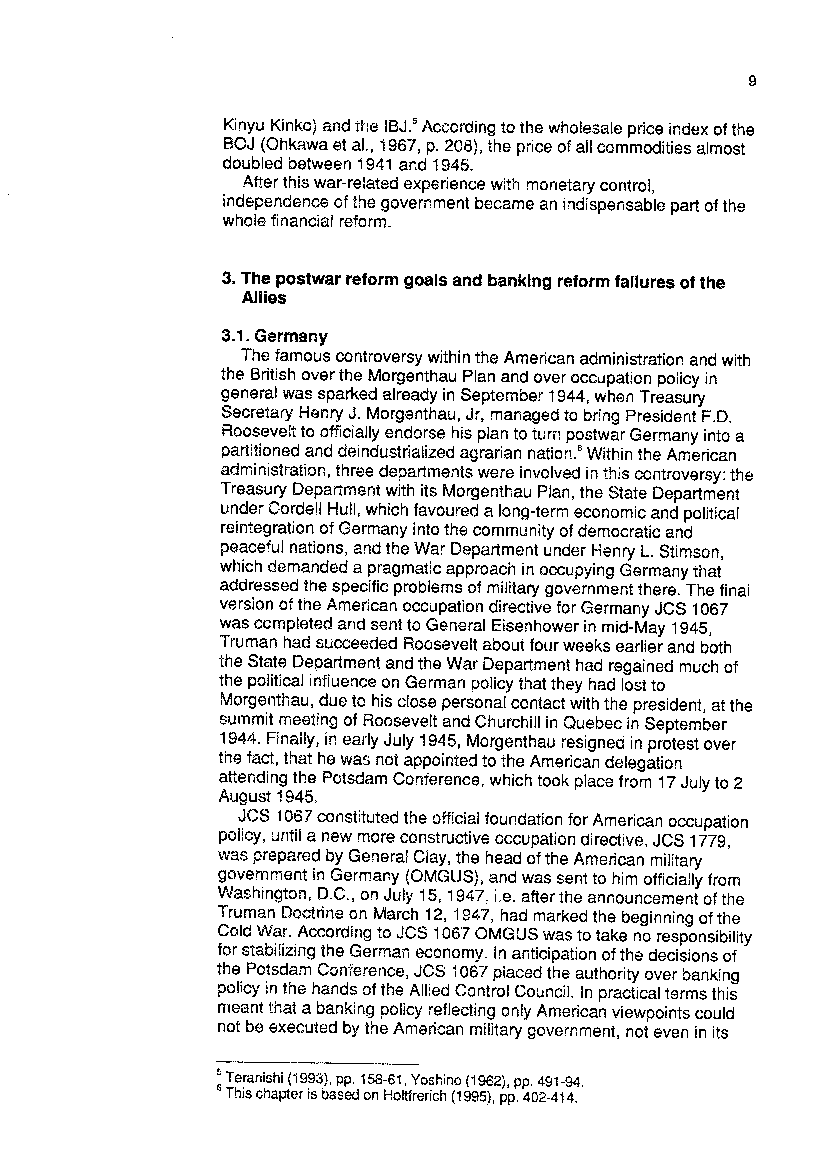 9

Kinyu Kinko) and the IBJ.$^5$ According to the wholesale price index of the BOJ (Ohkawa et al., 1967, p. 208), the price of all commodities almost doubled between 1941 and 1945.

After this war-related experience with monetary control, independence of the government became an indispensable part of the whole financial reform.

3. The postwar reform goals and banking reform failures of the Allies

3.1. Germany

The famous controversy within the American administration and with the British over the Morgenthau Plan and over occupation policy in general was sparked already in September 1944, when Treasury Secretary Henry J. Morgenthau, Jr, managed to bring President F.D. Roosevelt to officially endorse his plan to turn postwar Germany into a partitioned and deindustrialized agrarian nation.$^6$ Within the American administration, three departments were involved in this controversy: the Treasury Department with its Morgenthau Plan, the State Department under Cordell Hull, which favoured a long-term economic and political reintegration of Germany into the community of democratic and peaceful nations, and the War Department under Henry L. Stimson, which demanded a pragmatic approach in occupying Germany that addressed the specific problems of military government there. The final version of the American occupation directive for Germany JCS 1067 was completed and sent to General Eisenhower in mid-May 1945, Truman had succeeded Roosevelt about four weeks earlier and both the State Department and the War Department had regained much of the political influence on German policy that they had lost to Morgenthau, due to his close personal contact with the president, at the summit meeting of Roosevelt and Churchill in Quebec in September 1944. Finally, in early July 1945, Morgenthau resigned in protest over the fact, that he was not appointed to the American delegation attending the Potsdam Conference, which took place from 17 July to 2 August 1945.

JCS 1067 constituted the official foundation for American occupation policy, until a new more constructive occupation directive, JCS 1779, was prepared by General Clay, the head of the American military government in Germany (OMGUS), and was sent to him officially from Washington, D.C., on July 15, 1947, i.e. after the announcement of the Truman Doctrine on March 12, 1947, had marked the beginning of the Cold War. According to JCS 1067 OMGUS was to take no responsibility for stabilizing the German economy. In anticipation of the decisions of the Potsdam Conference, JCS 1067 placed the authority over banking policy in the hands of the Allied Control Council. In practical terms this meant that a banking policy reflecting only American viewpoints could not be executed by the American military government, not even in its

$^5$ Teranishi (1993), pp. 158-61, Yoshino (1962), pp. 491-94.
$^6$ This chapter is based on Holtfrerich (1995), pp. 402-414.